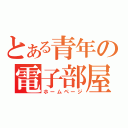 とある青年の
電子部屋
ホームページ